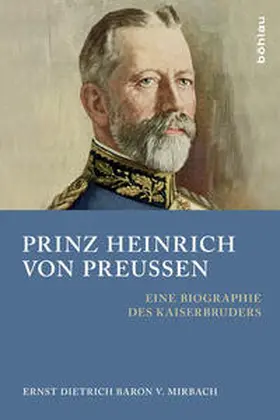 böhlau

PRINZ HEINRICH VON PREUSSEN

EINE BIOGRAPHIE DES KAISERBRUDERS

ERNST DIETRICH BARON V. MIRBACH